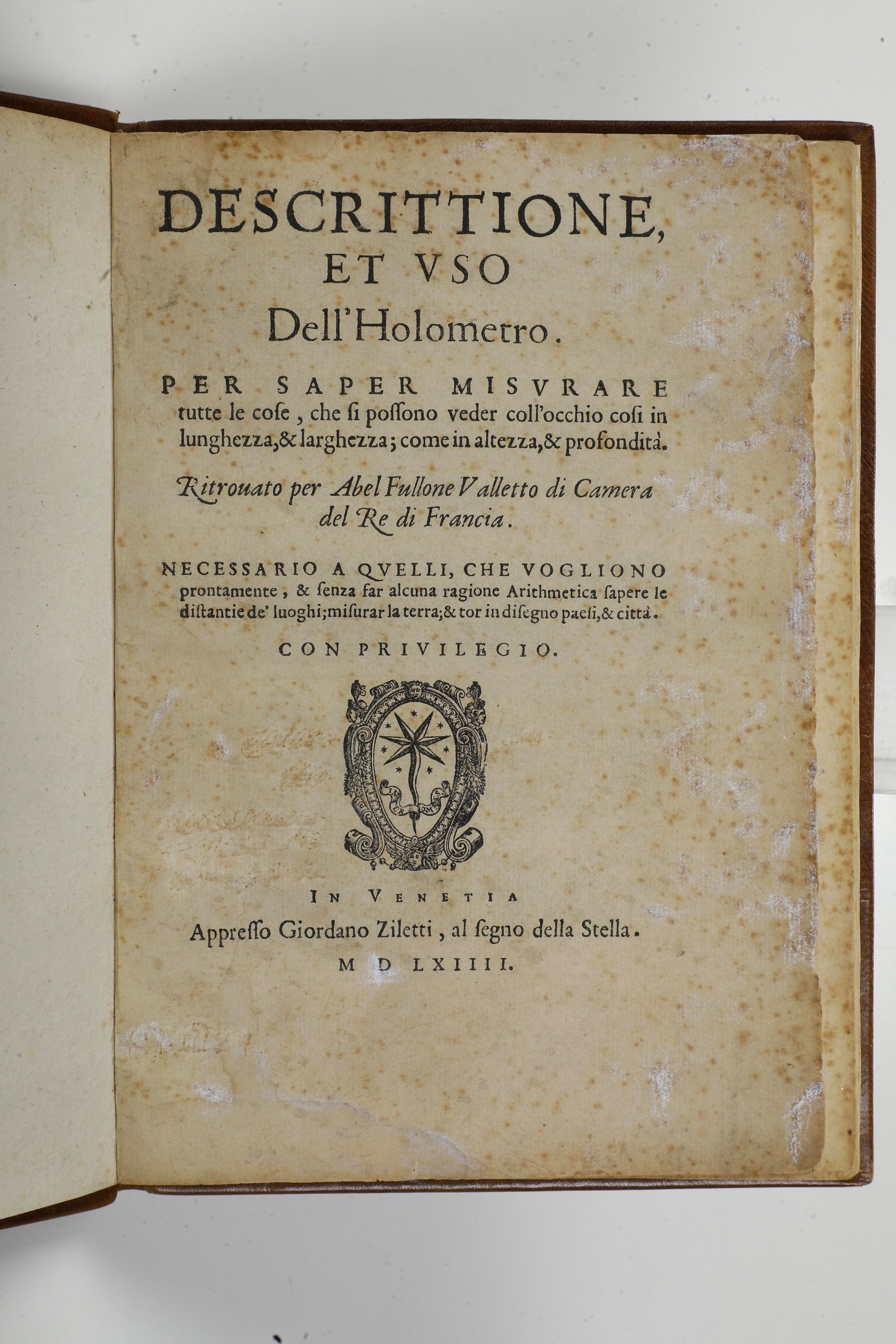 DESCRITTIONE, ET VSO Dell'Holometro.

PER SAPER MISVRARE tutte le cose, che si possono veder coll'occhio cosi in lunghezza, & larghezza; come in altezza, & profondità.

Ritrouato per Abel Fullone Valletto di Camera del Re di Francia.

NECESSARIO A QVELLI, CHE VOGLIONO prontamente, & senza far alcuna ragione Arithmetica sapere le distantie de' luoghi; misurar la terra; & tor in disegno paesi, & città.

CON PRIVILEGIO.

IN VENETIA
Appresso Giordano Ziletti, al segno della Stella.
M D LXIIII.